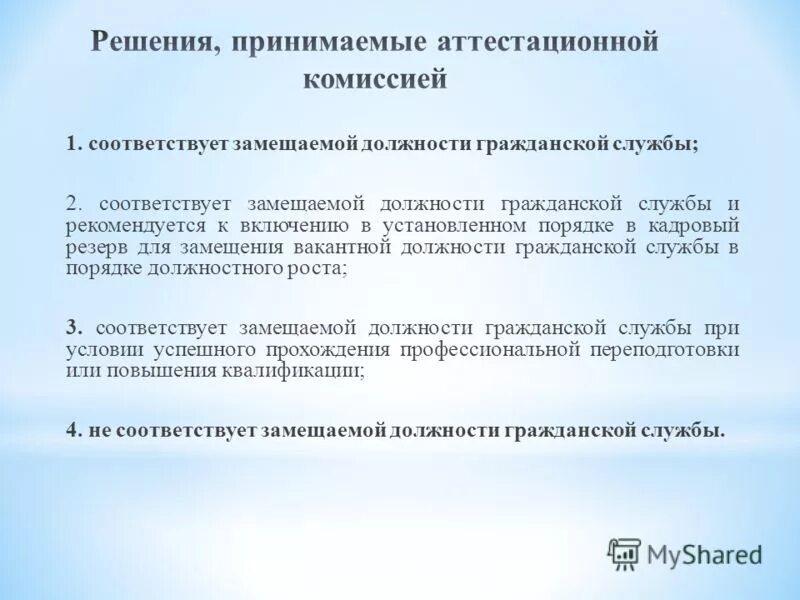 Решения, принимаемые аттестационной комиссией

1. соответствует замещаемой должности гражданской службы;

2. соответствует замещаемой должности гражданской службы и рекомендуется к включению в установленном порядке в кадровый резерв для замещения вакантной должности гражданской службы в порядке должностного роста;

3. соответствует замещаемой должности гражданской службы при условии успешного прохождения профессиональной переподготовки или повышения квалификации;

4. не соответствует замещаемой должности гражданской службы.

MyShared